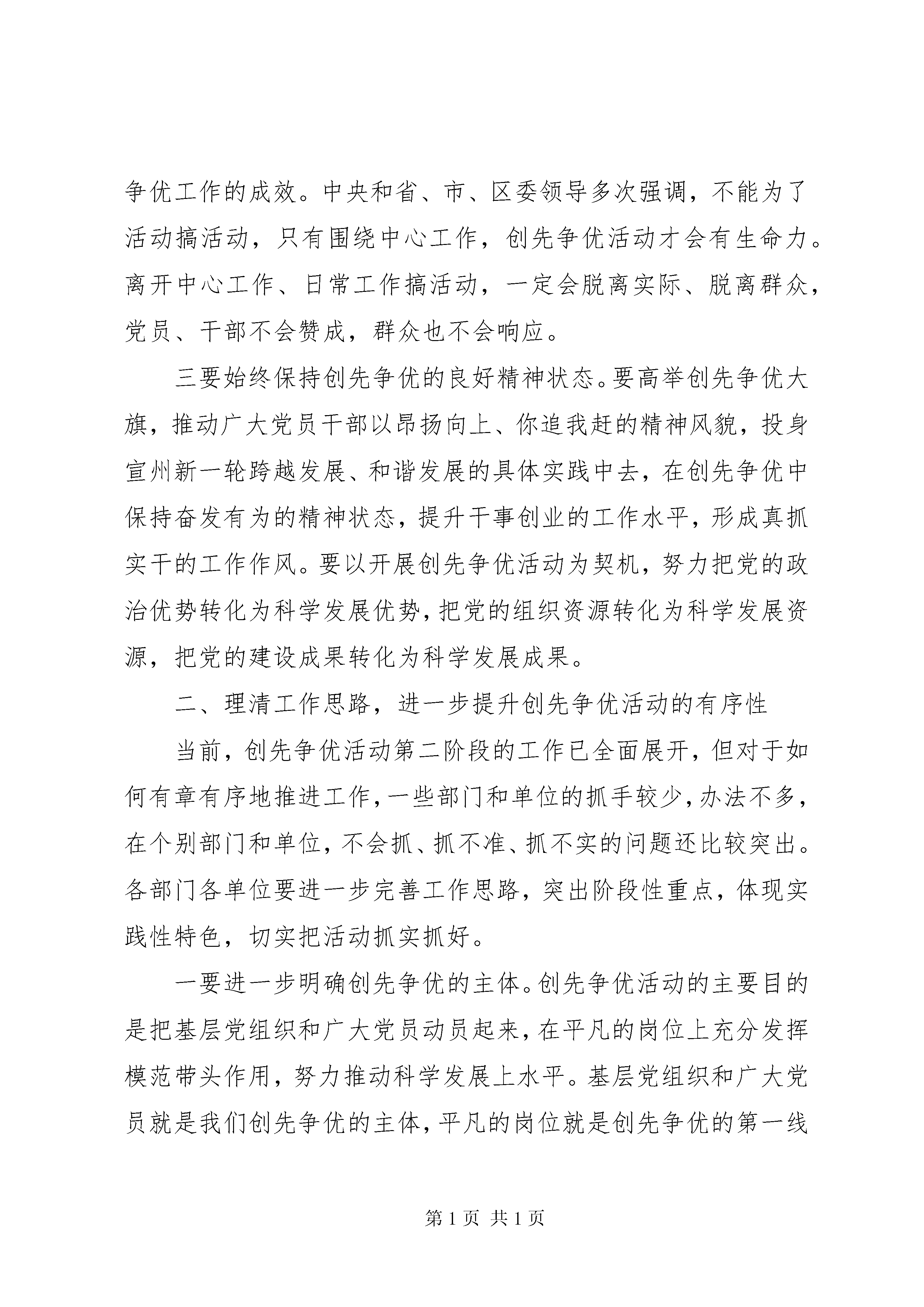 争优工作的成效。中央和省、市、区委领导多次强调，不能为了活动搞活动，只有围绕中心工作，创先争优活动才会有生命力。离开中心工作、日常工作搞活动，一定会脱离实际、脱离群众，党员、干部不会赞成，群众也不会响应。

三要始终保持创先争优的良好精神状态。要高举创先争优大旗，推动广大党员干部以昂扬向上、你追我赶的精神风貌，投身宣州新一轮跨越发展、和谐发展的具体实践中去，在创先争优中保持奋发有为的精神状态，提升干事创业的工作水平，形成真抓实干的工作作风。要以开展创先争优活动为契机，努力把党的政治优势转化为科学发展优势，把党的组织资源转化为科学发展资源，把党的建设成果转化为科学发展成果。

二、理清工作思路，进一步提升创先争优活动的有序性

当前，创先争优活动第二阶段的工作已全面展开，但对于如何有章有序地推进工作，一些部门和单位的抓手较少，办法不多，在个别部门和单位，不会抓、抓不准、抓不实的问题还比较突出。各部门各单位要进一步完善工作思路，突出阶段性重点，体现实践性特色，切实把活动抓实抓好。

一要进一步明确创先争优的主体。创先争优活动的主要目的是把基层党组织和广大党员动员起来，在平凡的岗位上充分发挥模范带头作用，努力推动科学发展上水平。基层党组织和广大党员就是我们创先争优的主体，平凡的岗位就是创先争优的第一线

第 1 页 共 1 页